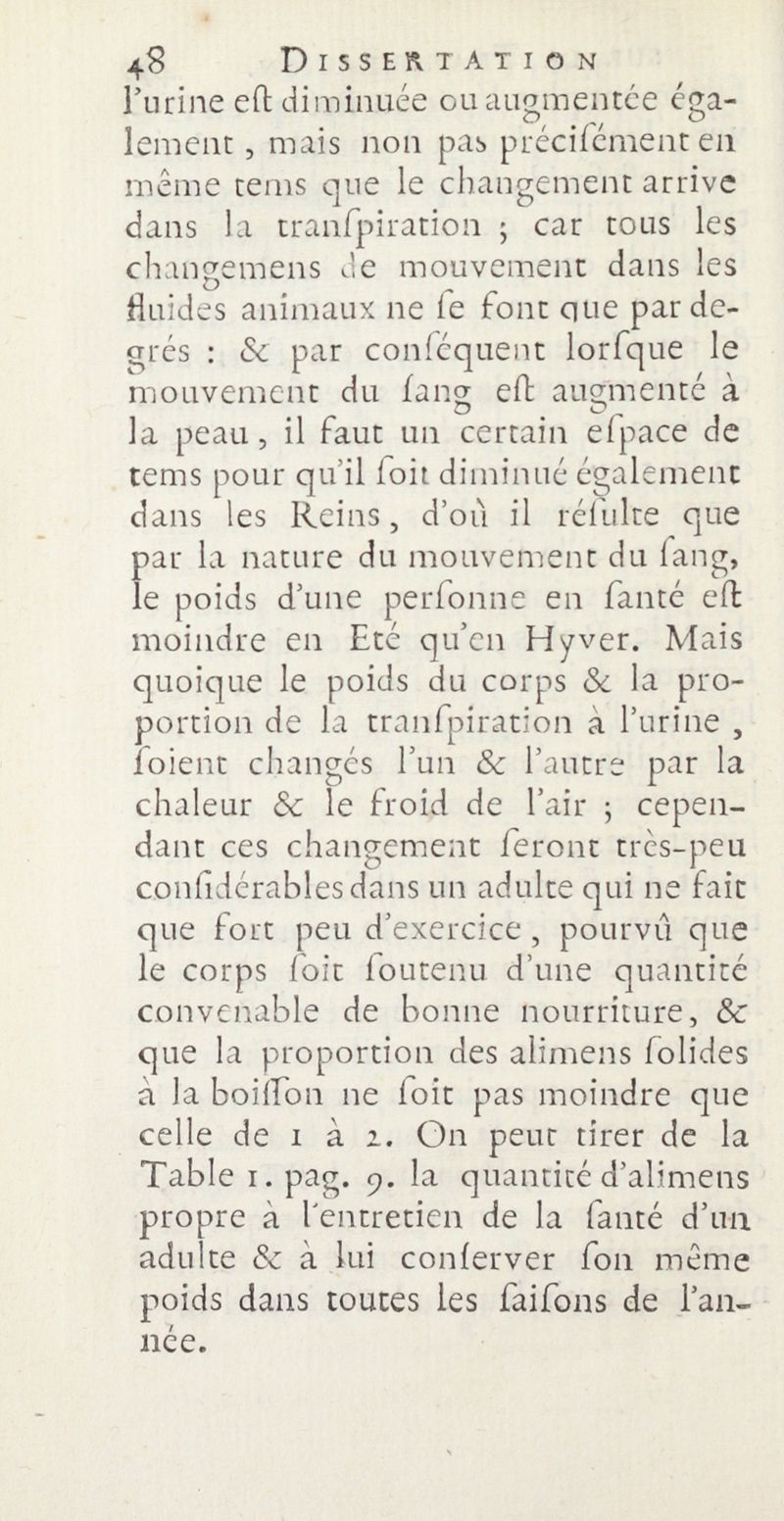 48 DISSERTATION

l'urine eſt diminuée ou augmentée également, mais non pas préciſément en même tems que le changement arrive dans la tranſpiration ; car tous les changemens de mouvement dans les fluides animaux ne ſe font que par degrés : & par conſéquent lorſque le mouvement du ſang eſt augmenté à la peau, il faut un certain eſpace de tems pour qu'il ſoit diminué également dans les Reins, d'où il réſulte que par la nature du mouvement du ſang, le poids d'une perſonne en ſanté eſt moindre en Eté qu'en Hyver. Mais quoique le poids du corps & la proportion de la tranſpiration à l'urine, ſoient changés l'un & l'autre par la chaleur & le froid de l'air ; cependant ces changement ſeront très-peu conſidérables dans un adulte qui ne fait que fort peu d'exercice, pourvû que le corps ſoit ſoutenu d'une quantité convenable de bonne nourriture, & que la proportion des alimens ſolides à la boiſſon ne ſoit pas moindre que celle de 1 à 2. On peut tirer de la Table 1. pag. 9. la quantité d'alimens propre à l'entretien de la ſanté d'un adulte & à lui conſerver ſon même poids dans toutes les ſaiſons de l'année.